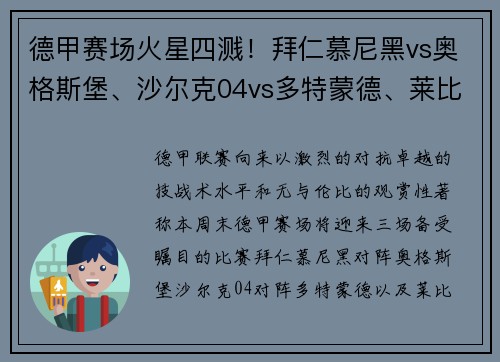 德甲赛场火星四溅！拜仁慕尼黑vs奥格斯堡、沙尔克04vs多特蒙德、莱比

德甲联赛向来以激烈的对抗卓越的技战术水平和无与伦比的观赏性著称本周末德甲赛场将迎来三场备受瞩目的比赛拜仁慕尼黑对阵奥格斯堡沙尔克04对阵多特蒙德以及莱比